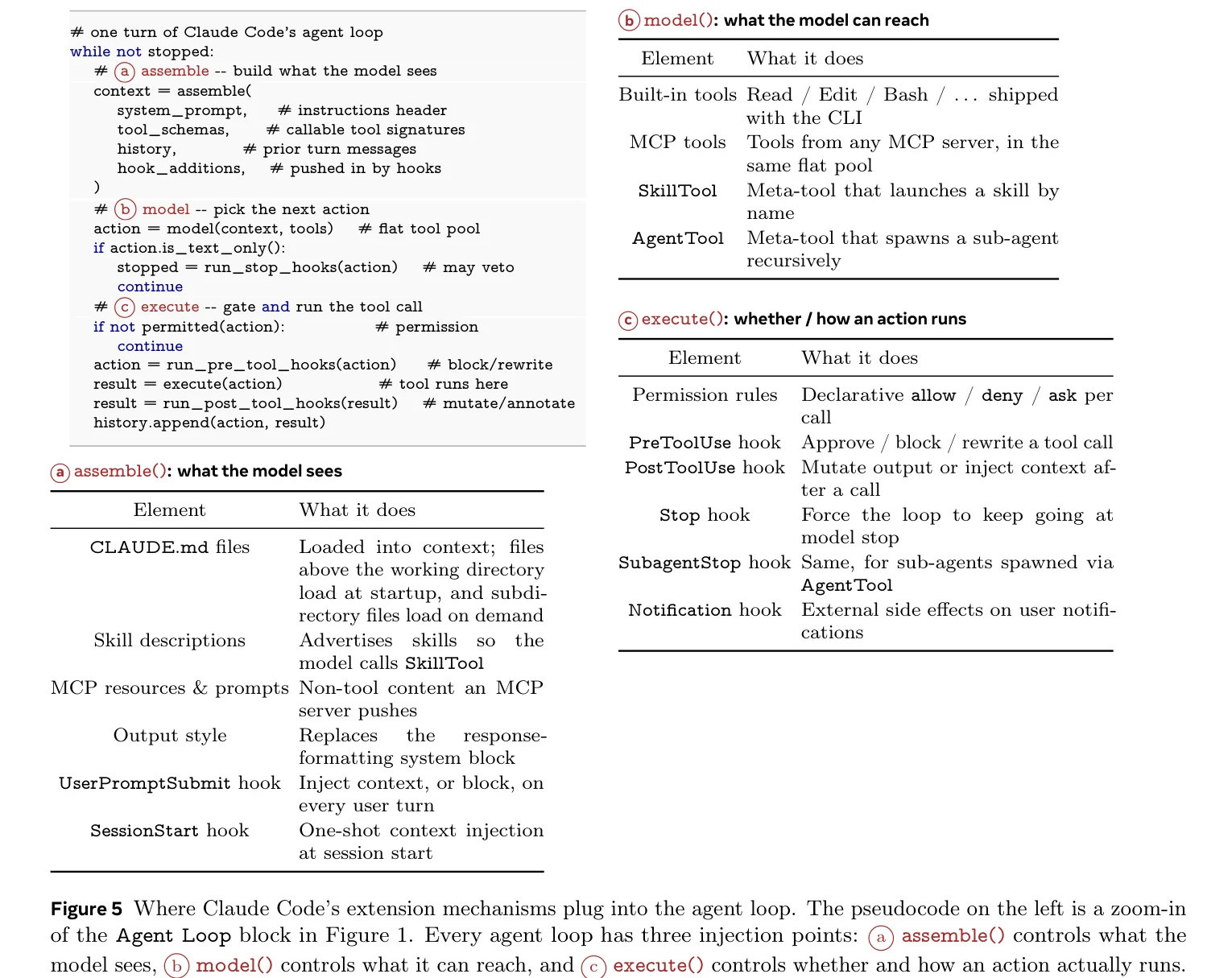 # one turn of Claude Code's agent loop
while not stopped:
    # (a) assemble -- build what the model sees
    context = assemble(
        system_prompt,    # instructions header
        tool_schemas,     # callable tool signatures
        history,          # prior turn messages
        hook_additions,   # pushed in by hooks
    )
    # (b) model -- pick the next action
    action = model(context, tools)    # flat tool pool
    if action.is_text_only():
        stopped = run_stop_hooks(action)    # may veto
        continue
    # (c) execute -- gate and run the tool call
    if not permitted(action):    # permission
        continue
    action = run_pre_tool_hooks(action)    # block/rewrite
    result = execute(action)    # tool runs here
    result = run_post_tool_hooks(result)    # mutate/annotate
    history.append(action, result)

(a) assemble(): what the model sees

| Element | What it does |
|---|---|
| CLAUDE.md files | Loaded into context; files above the working directory load at startup, and subdirectory files load on demand |
| Skill descriptions | Advertises skills so the model calls SkillTool |
| MCP resources & prompts | Non-tool content an MCP server pushes |
| Output style | Replaces the response-formatting system block |
| UserPromptSubmit hook | Inject context, or block, on every user turn |
| SessionStart hook | One-shot context injection at session start |

(b) model(): what the model can reach

| Element | What it does |
|---|---|
| Built-in tools | Read / Edit / Bash / ... shipped with the CLI |
| MCP tools | Tools from any MCP server, in the same flat pool |
| SkillTool | Meta-tool that launches a skill by name |
| AgentTool | Meta-tool that spawns a sub-agent recursively |

(c) execute(): whether / how an action runs

| Element | What it does |
|---|---|
| Permission rules | Declarative allow / deny / ask per call |
| PreToolUse hook | Approve / block / rewrite a tool call |
| PostToolUse hook | Mutate output or inject context after a call |
| Stop hook | Force the loop to keep going at model stop |
| SubagentStop hook | Same, for sub-agents spawned via AgentTool |
| Notification hook | External side effects on user notifications |

Figure 5 Where Claude Code's extension mechanisms plug into the agent loop. The pseudocode on the left is a zoom-in of the Agent Loop block in Figure 1. Every agent loop has three injection points: (a) assemble() controls what the model sees, (b) model() controls what it can reach, and (c) execute() controls whether and how an action actually runs.